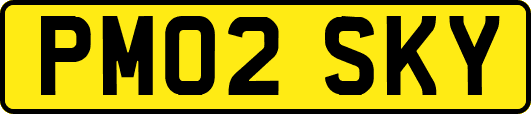 PM02 SKY